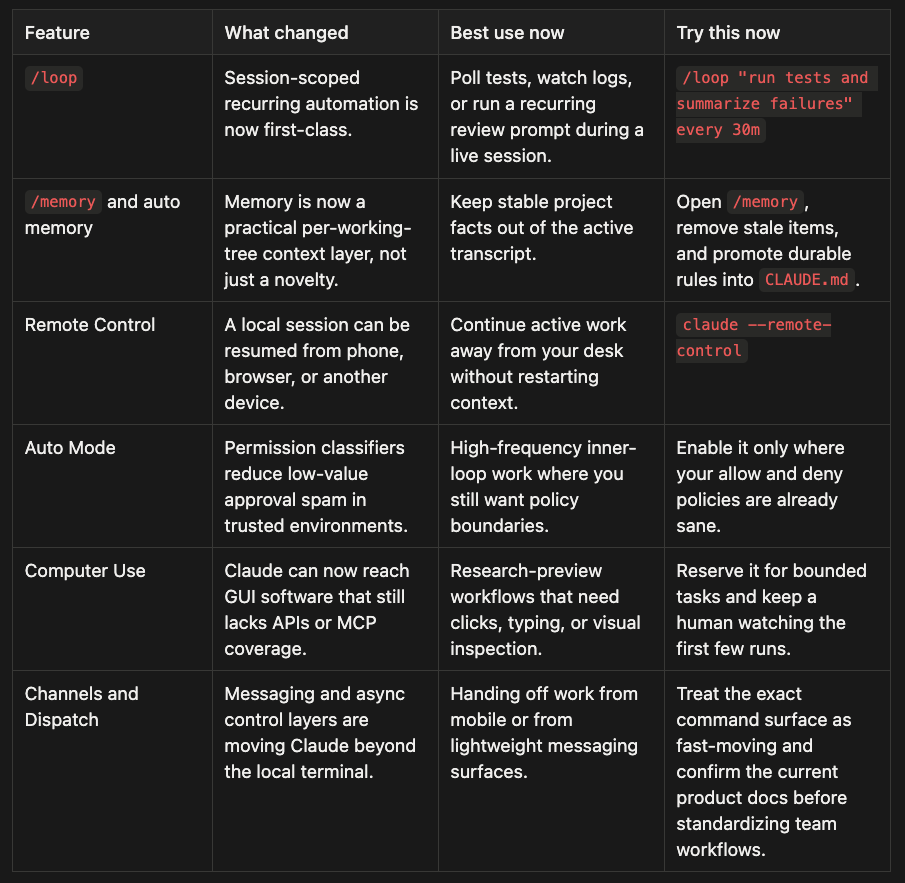 | Feature | What changed | Best use now | Try this now |
|---|---|---|---|
| /loop | Session-scoped recurring automation is now first-class. | Poll tests, watch logs, or run a recurring review prompt during a live session. | /loop "run tests and summarize failures" every 30m |
| /memory and auto memory | Memory is now a practical per-working-tree context layer, not just a novelty. | Keep stable project facts out of the active transcript. | Open /memory, remove stale items, and promote durable rules into CLAUDE.md. |
| Remote Control | A local session can be resumed from phone, browser, or another device. | Continue active work away from your desk without restarting context. | claude --remote-control |
| Auto Mode | Permission classifiers reduce low-value approval spam in trusted environments. | High-frequency inner-loop work where you still want policy boundaries. | Enable it only where your allow and deny policies are already sane. |
| Computer Use | Claude can now reach GUI software that still lacks APIs or MCP coverage. | Research-preview workflows that need clicks, typing, or visual inspection. | Reserve it for bounded tasks and keep a human watching the first few runs. |
| Channels and Dispatch | Messaging and async control layers are moving Claude beyond the local terminal. | Handing off work from mobile or from lightweight messaging surfaces. | Treat the exact command surface as fast-moving and confirm the current product docs before standardizing team workflows. |